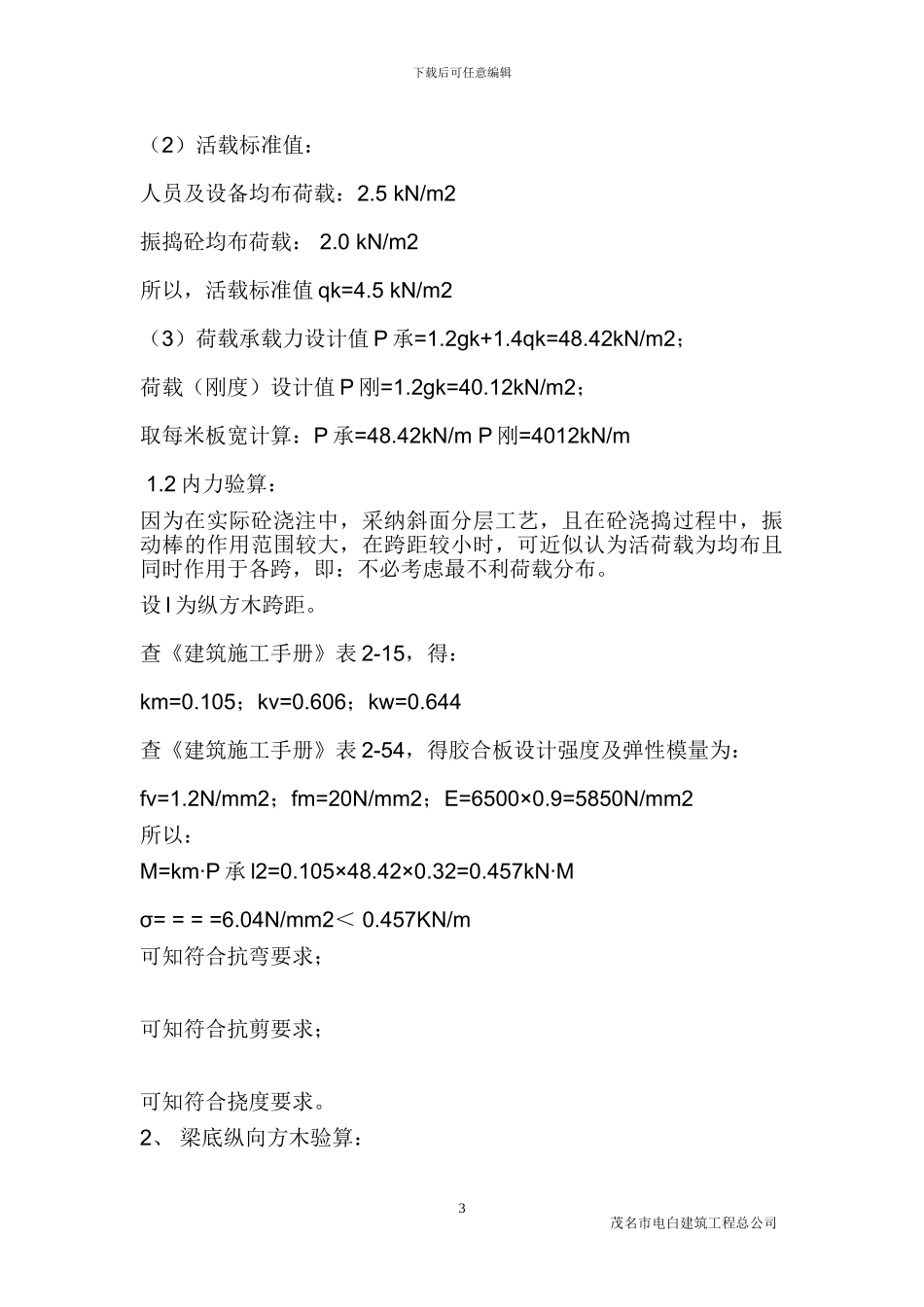 下载后可任意编辑

（2）活载标准值：

人员及设备均布荷载：2.5 kN/m2

振捣砼均布荷载： 2.0 kN/m2

所以，活载标准值 qk=4.5 kN/m2

（3）荷载承载力设计值 P 承=1.2gk+1.4qk=48.42kN/m2；

荷载（刚度）设计值 P 刚=1.2gk=40.12kN/m2；

取每米板宽计算：P 承=48.42kN/m P 刚=4012kN/m

1.2 内力验算：

因为在实际砼浇注中，采纳斜面分层工艺，且在砼浇捣过程中，振动棒的作用范围较大，在跨距较小时，可近似认为活荷载为均布且同时作用于各跨，即：不必考虑最不利荷载分布。

设 l 为纵方木跨距。

查《建筑施工手册》表 2-15，得：

km=0.105；kv=0.606；kw=0.644

查《建筑施工手册》表 2-54，得胶合板设计强度及弹性模量为：

fv=1.2N/mm2；fm=20N/mm2；E=6500×0.9=5850N/mm2

所以：

M=km·P 承 l2=0.105×48.42×0.32=0.457kN·M

σ= = = =6.04N/mm2＜ 0.457KN/m

可知符合抗弯要求；

可知符合抗剪要求；

可知符合挠度要求。

2、 梁底纵向方木验算：

3

茂名市电白建筑工程总公司